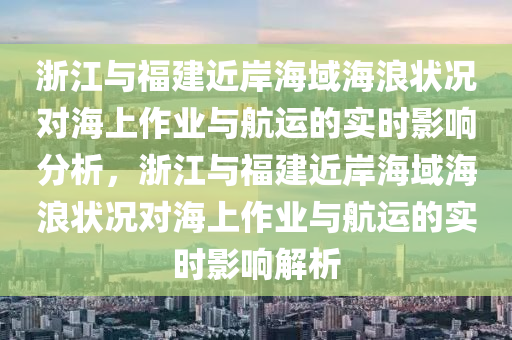 浙江与福建近岸海域海浪状况对海上作业与航运的实时影响分析，浙江与福建近岸海域海浪状况对海上作业与航运的实时影响解析